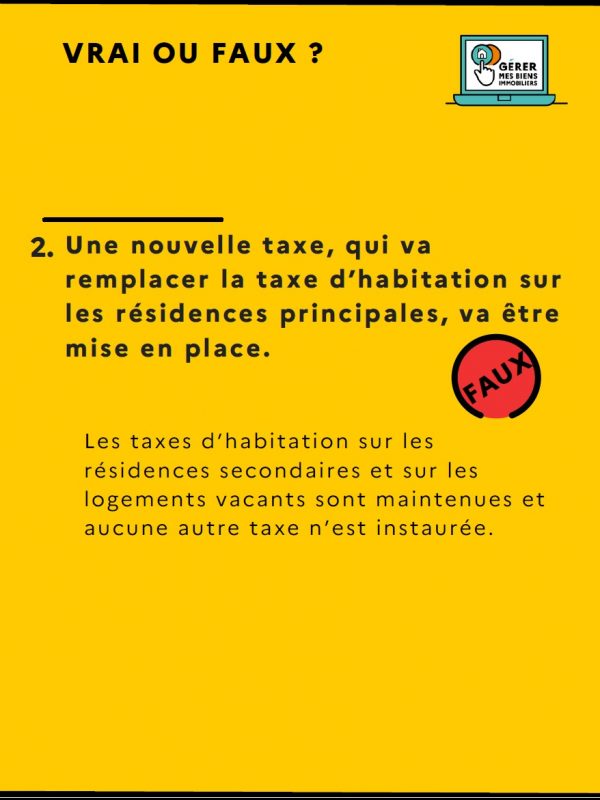 VRAI OU FAUX ?

GÉRER MES BIENS IMMOBILIERS

2. Une nouvelle taxe, qui va remplacer la taxe d'habitation sur les résidences principales, va être mise en place.

FAUX

Les taxes d'habitation sur les résidences secondaires et sur les logements vacants sont maintenues et aucune autre taxe n'est instaurée.